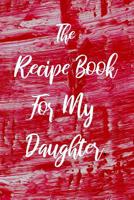 The
Recipe Book
For My
Daughter